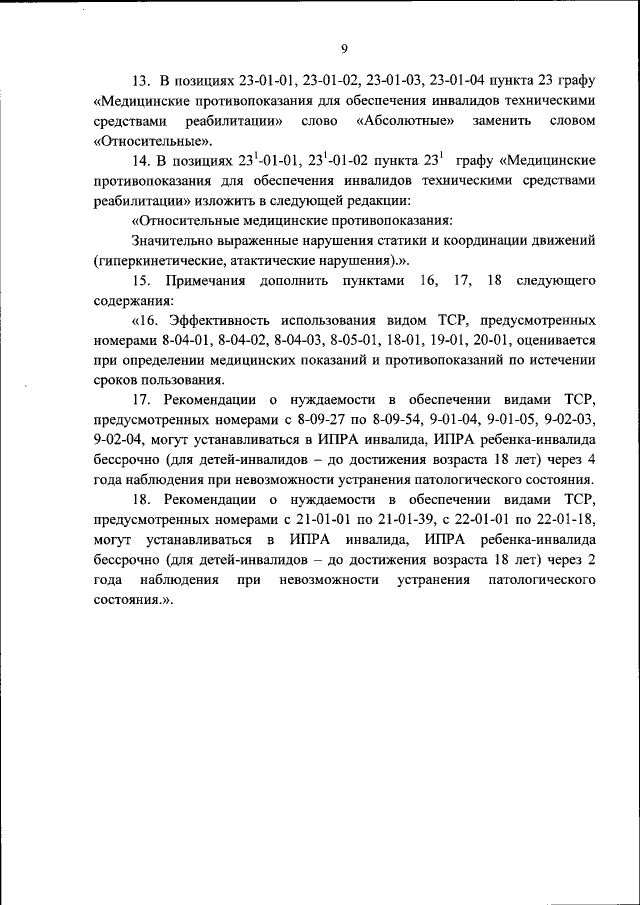 9

13. В позициях 23-01-01, 23-01-02, 23-01-03, 23-01-04 пункта 23 графу «Медицинские противопоказания для обеспечения инвалидов техническими средствами реабилитации» слово «Абсолютные» заменить словом «Относительные».

14. В позициях $23^1$-01-01, $23^1$-01-02 пункта $23^1$ графу «Медицинские противопоказания для обеспечения инвалидов техническими средствами реабилитации» изложить в следующей редакции:

«Относительные медицинские противопоказания:

Значительно выраженные нарушения статики и координации движений (гиперкинетические, атактические нарушения).».

15. Примечания дополнить пунктами 16, 17, 18 следующего содержания:

«16. Эффективность использования видом ТСР, предусмотренных номерами 8-04-01, 8-04-02, 8-04-03, 8-05-01, 18-01, 19-01, 20-01, оценивается при определении медицинских показаний и противопоказаний по истечении сроков пользования.

17. Рекомендации о нуждаемости в обеспечении видами ТСР, предусмотренных номерами с 8-09-27 по 8-09-54, 9-01-04, 9-01-05, 9-02-03, 9-02-04, могут устанавливаться в ИПРА инвалида, ИПРА ребенка-инвалида бессрочно (для детей-инвалидов – до достижения возраста 18 лет) через 4 года наблюдения при невозможности устранения патологического состояния.

18. Рекомендации о нуждаемости в обеспечении видами ТСР, предусмотренных номерами с 21-01-01 по 21-01-39, с 22-01-01 по 22-01-18, могут устанавливаться в ИПРА инвалида, ИПРА ребенка-инвалида бессрочно (для детей-инвалидов – до достижения возраста 18 лет) через 2 года наблюдения при невозможности устранения патологического состояния.».